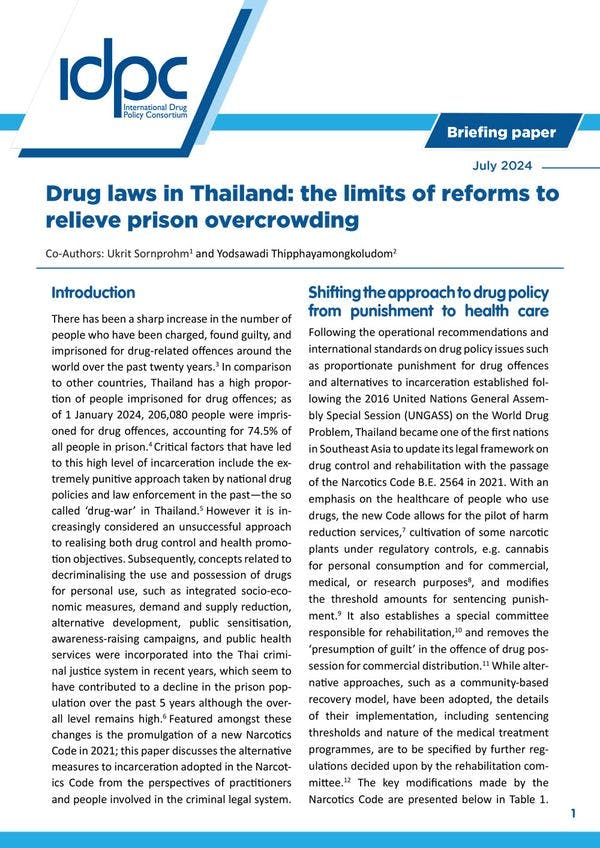 idpc
International Drug Policy Consortium

Briefing paper

July 2024

Drug laws in Thailand: the limits of reforms to relieve prison overcrowding

Co-Authors: Ukrit Sornprohm$^1$ and Yodsawadi Thipphayamongkoludom$^2$

Introduction

There has been a sharp increase in the number of people who have been charged, found guilty, and imprisoned for drug-related offences around the world over the past twenty years.$^3$ In comparison to other countries, Thailand has a high proportion of people imprisoned for drug offences; as of 1 January 2024, 206,080 people were imprisoned for drug offences, accounting for 74.5% of all people in prison.$^4$ Critical factors that have led to this high level of incarceration include the extremely punitive approach taken by national drug policies and law enforcement in the past—the so called 'drug-war' in Thailand.$^5$ However it is increasingly considered an unsuccessful approach to realising both drug control and health promotion objectives. Subsequently, concepts related to decriminalising the use and possession of drugs for personal use, such as integrated socio-economic measures, demand and supply reduction, alternative development, public sensitisation, awareness-raising campaigns, and public health services were incorporated into the Thai criminal justice system in recent years, which seem to have contributed to a decline in the prison population over the past 5 years although the overall level remains high.$^6$ Featured amongst these changes is the promulgation of a new Narcotics Code in 2021; this paper discusses the alternative measures to incarceration adopted in the Narcotics Code from the perspectives of practitioners and people involved in the criminal legal system.

Shifting the approach to drug policy from punishment to health care

Following the operational recommendations and international standards on drug policy issues such as proportionate punishment for drug offences and alternatives to incarceration established following the 2016 United Nations General Assembly Special Session (UNGASS) on the World Drug Problem, Thailand became one of the first nations in Southeast Asia to update its legal framework on drug control and rehabilitation with the passage of the Narcotics Code B.E. 2564 in 2021. With an emphasis on the healthcare of people who use drugs, the new Code allows for the pilot of harm reduction services,$^7$ cultivation of some narcotic plants under regulatory controls, e.g. cannabis for personal consumption and for commercial, medical, or research purposes$^8$, and modifies the threshold amounts for sentencing punishment.$^9$ It also establishes a special committee responsible for rehabilitation,$^{10}$ and removes the 'presumption of guilt' in the offence of drug possession for commercial distribution.$^{11}$ While alternative approaches, such as a community-based recovery model, have been adopted, the details of their implementation, including sentencing thresholds and nature of the medical treatment programmes, are to be specified by further regulations decided upon by the rehabilitation committee.$^{12}$ The key modifications made by the Narcotics Code are presented below in Table 1.

1